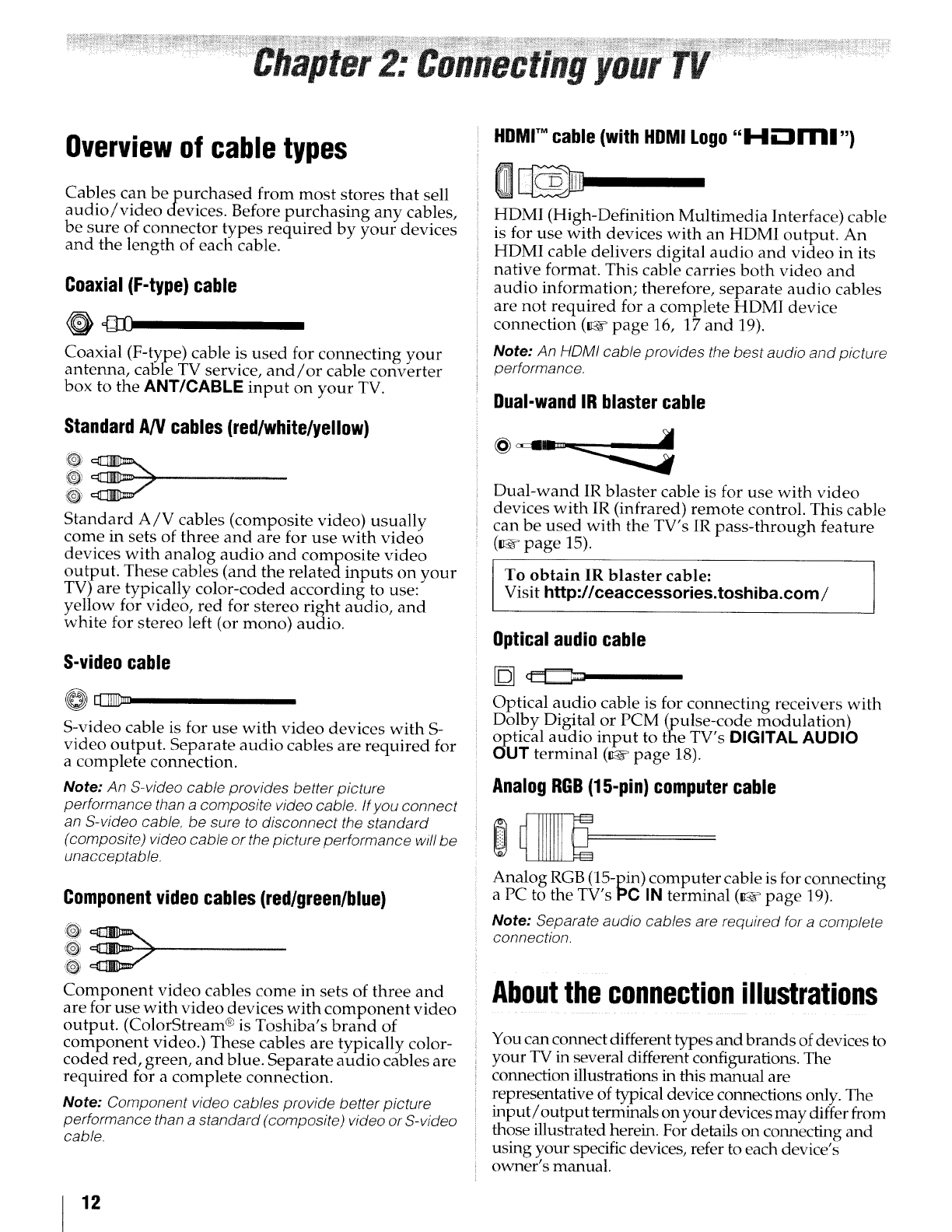 Chapter 2: Connecting your TV

Overview of cable types

Cables can be purchased from most stores that sell audio/video devices. Before purchasing any cables, be sure of connector types required by your devices and the length of each cable.

Coaxial (F-type) cable

Coaxial (F-type) cable is used for connecting your antenna, cable TV service, and/or cable converter box to the ANT/CABLE input on your TV.

Standard A/V cables (red/white/yellow)

Standard A/V cables (composite video) usually come in sets of three and are for use with video devices with analog audio and composite video output. These cables (and the related inputs on your TV) are typically color-coded according to use: yellow for video, red for stereo right audio, and white for stereo left (or mono) audio.

S-video cable

S-video cable is for use with video devices with S-video output. Separate audio cables are required for a complete connection.

Note: An S-video cable provides better picture performance than a composite video cable. If you connect an S-video cable, be sure to disconnect the standard (composite) video cable or the picture performance will be unacceptable.

Component video cables (red/green/blue)

Component video cables come in sets of three and are for use with video devices with component video output. (ColorStream® is Toshiba's brand of component video.) These cables are typically color-coded red, green, and blue. Separate audio cables are required for a complete connection.

Note: Component video cables provide better picture performance than a standard (composite) video or S-video cable.

HDMI™ cable (with HDMI Logo "HDMI")

HDMI (High-Definition Multimedia Interface) cable is for use with devices with an HDMI output. An HDMI cable delivers digital audio and video in its native format. This cable carries both video and audio information; therefore, separate audio cables are not required for a complete HDMI device connection (☞ page 16, 17 and 19).

Note: An HDMI cable provides the best audio and picture performance.

Dual-wand IR blaster cable

Dual-wand IR blaster cable is for use with video devices with IR (infrared) remote control. This cable can be used with the TV's IR pass-through feature (☞ page 15).

To obtain IR blaster cable:
Visit http://ceaccessories.toshiba.com/

Optical audio cable

Optical audio cable is for connecting receivers with Dolby Digital or PCM (pulse-code modulation) optical audio input to the TV's DIGITAL AUDIO OUT terminal (☞ page 18).

Analog RGB (15-pin) computer cable

Analog RGB (15-pin) computer cable is for connecting a PC to the TV's PC IN terminal (☞ page 19).

Note: Separate audio cables are required for a complete connection.

About the connection illustrations

You can connect different types and brands of devices to your TV in several different configurations. The connection illustrations in this manual are representative of typical device connections only. The input/output terminals on your devices may differ from those illustrated herein. For details on connecting and using your specific devices, refer to each device's owner's manual.

12